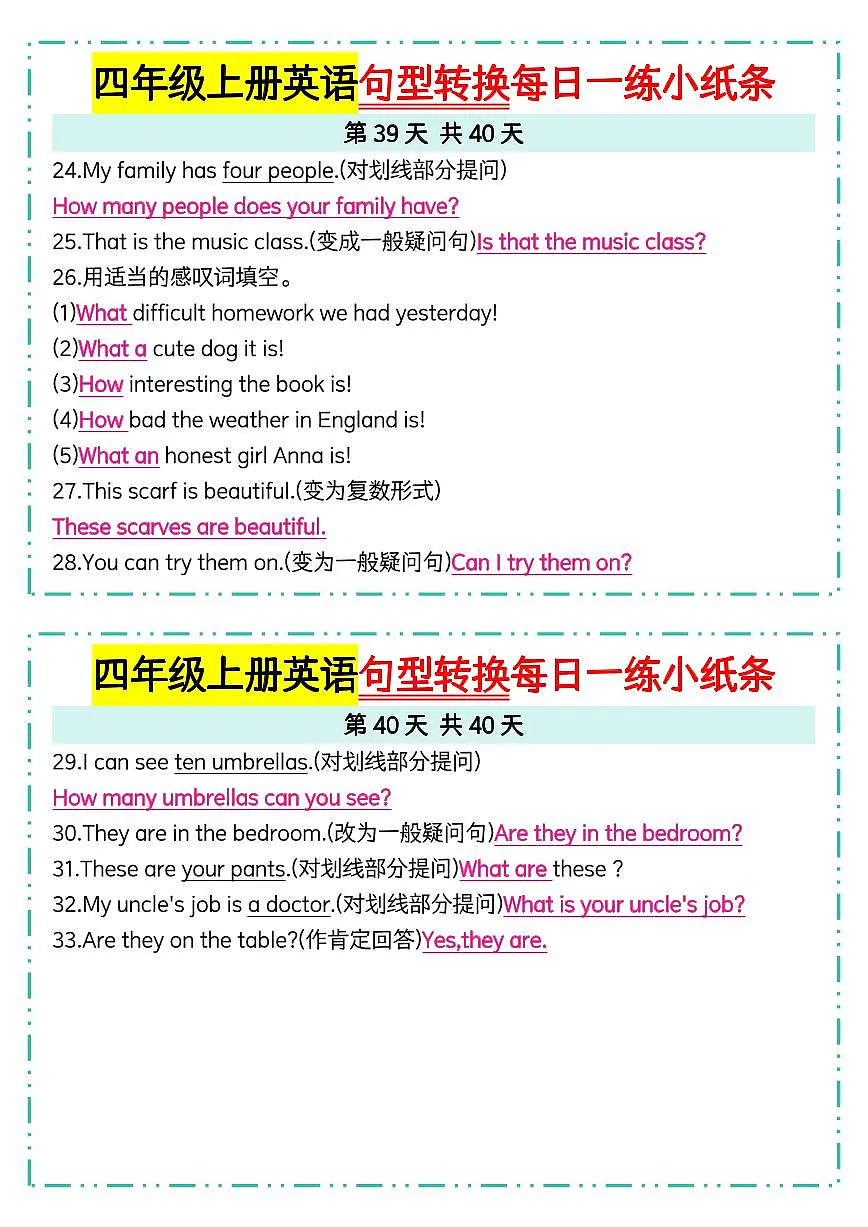 四年级上册英语句型转换每日一练小纸条

第 39 天 共 40 天

24.My family has four people.(对划线部分提问)

How many people does your family have?

25.That is the music class.(变成一般疑问句)Is that the music class?

26.用适当的感叹词填空。

(1)What difficult homework we had yesterday!

(2)What a cute dog it is!

(3)How interesting the book is!

(4)How bad the weather in England is!

(5)What an honest girl Anna is!

27.This scarf is beautiful.(变为复数形式)

These scarves are beautiful.

28.You can try them on.(变为一般疑问句)Can I try them on?

四年级上册英语句型转换每日一练小纸条

第 40 天 共 40 天

29.I can see ten umbrellas.(对划线部分提问)

How many umbrellas can you see?

30.They are in the bedroom.(改为一般疑问句)Are they in the bedroom?

31.These are your pants.(对划线部分提问)What are these ?

32.My uncle's job is a doctor.(对划线部分提问)What is your uncle's job?

33.Are they on the table?(作肯定回答)Yes,they are.